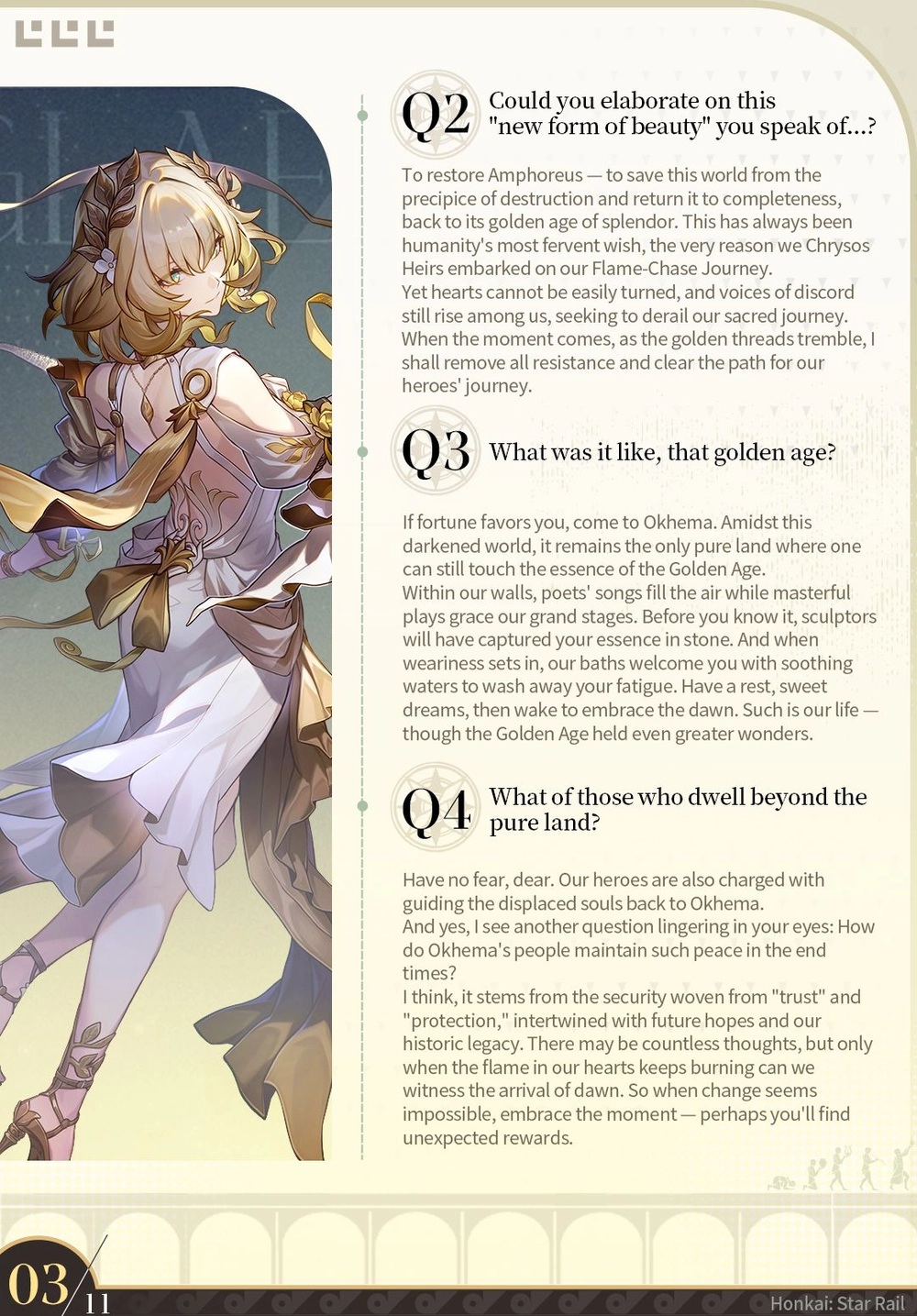 Q2 Could you elaborate on this "new form of beauty" you speak of...?

To restore Amphoreus — to save this world from the precipice of destruction and return it to completeness, back to its golden age of splendor. This has always been humanity's most fervent wish, the very reason we Chrysos Heirs embarked on our Flame-Chase Journey.
Yet hearts cannot be easily turned, and voices of discord still rise among us, seeking to derail our sacred journey. When the moment comes, as the golden threads tremble, I shall remove all resistance and clear the path for our heroes' journey.

Q3 What was it like, that golden age?

If fortune favors you, come to Okhema. Amidst this darkened world, it remains the only pure land where one can still touch the essence of the Golden Age.
Within our walls, poets' songs fill the air while masterful plays grace our grand stages. Before you know it, sculptors will have captured your essence in stone. And when weariness sets in, our baths welcome you with soothing waters to wash away your fatigue. Have a rest, sweet dreams, then wake to embrace the dawn. Such is our life — though the Golden Age held even greater wonders.

Q4 What of those who dwell beyond the pure land?

Have no fear, dear. Our heroes are also charged with guiding the displaced souls back to Okhema.
And yes, I see another question lingering in your eyes: How do Okhema's people maintain such peace in the end times?
I think, it stems from the security woven from "trust" and "protection," intertwined with future hopes and our historic legacy. There may be countless thoughts, but only when the flame in our hearts keeps burning can we witness the arrival of dawn. So when change seems impossible, embrace the moment — perhaps you'll find unexpected rewards.

03/11

Honkai: Star Rail